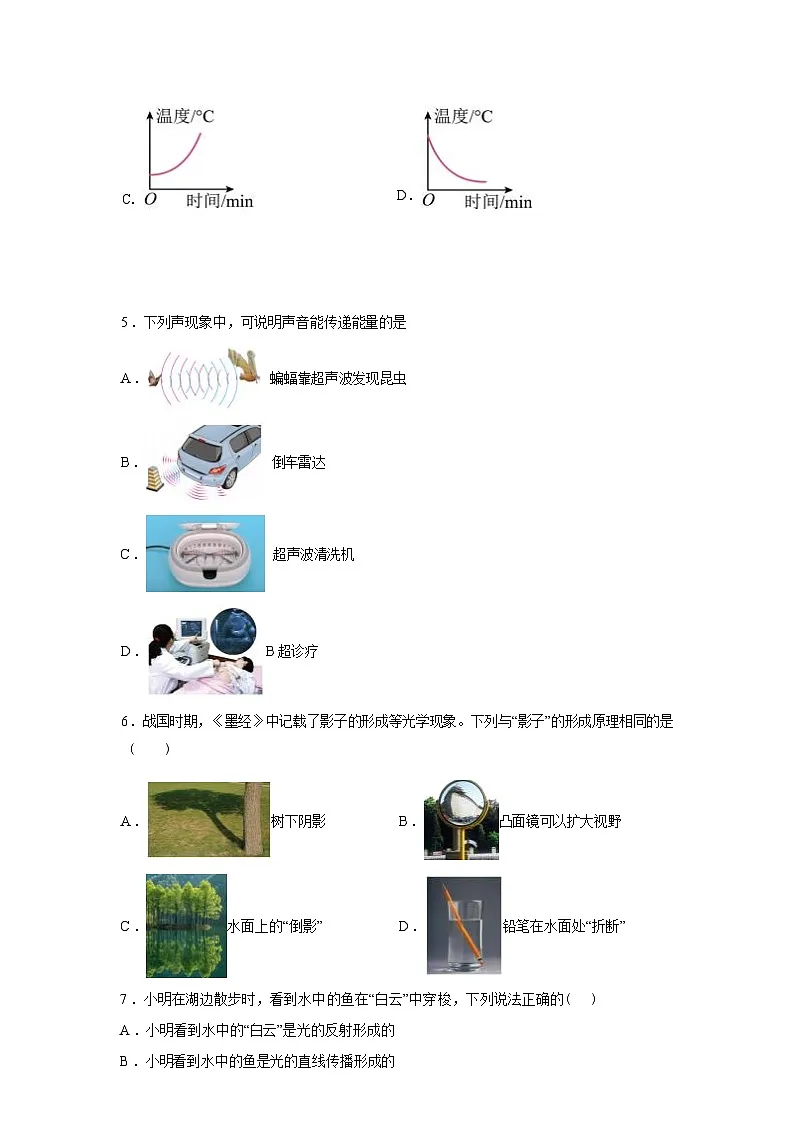 温度/°C

C. O 时间/min

温度/°C

D. O 时间/min

5．下列声现象中，可说明声音能传递能量的是

A． 蝙蝠靠超声波发现昆虫

B． 倒车雷达

C． 超声波清洗机

D． B超诊疗

6．战国时期，《墨经》中记载了影子的形成等光学现象。下列与“影子”的形成原理相同的是（　　）

A． 树下阴影

B． 凸面镜可以扩大视野

C． 水面上的“倒影”

D． 铅笔在水面处“折断”

7．小明在湖边散步时，看到水中的鱼在“白云”中穿梭，下列说法正确的（　　）

A．小明看到水中的“白云”是光的反射形成的

B．小明看到水中的鱼是光的直线传播形成的